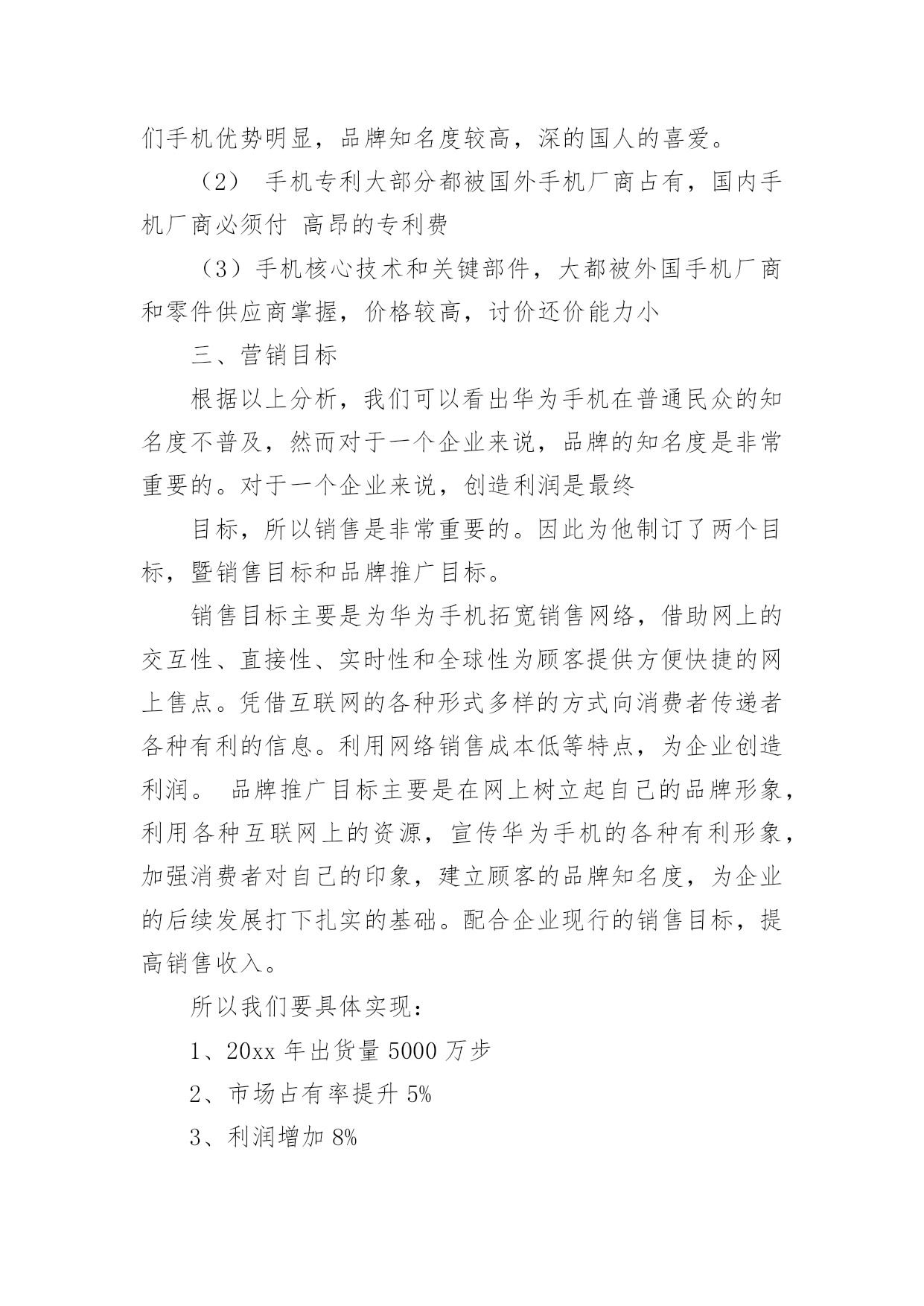 们手机优势明显，品牌知名度较高，深的国人的喜爱。

（2） 手机专利大部分都被国外手机厂商占有，国内手机厂商必须付 高昂的专利费

（3）手机核心技术和关键部件，大都被外国手机厂商和零件供应商掌握，价格较高，讨价还价能力小

三、营销目标

根据以上分析，我们可以看出华为手机在普通民众的知名度不普及，然而对于一个企业来说，品牌的知名度是非常重要的。对于一个企业来说，创造利润是最终

目标，所以销售是非常重要的。因此为他制订了两个目标，暨销售目标和品牌推广目标。

销售目标主要是为华为手机拓宽销售网络，借助网上的交互性、直接性、实时性和全球性为顾客提供方便快捷的网上售点。凭借互联网的各种形式多样的方式向消费者传递者各种有利的信息。利用网络销售成本低等特点，为企业创造利润。 品牌推广目标主要是在网上树立起自己的品牌形象，利用各种互联网上的资源，宣传华为手机的各种有利形象，加强消费者对自己的印象，建立顾客的品牌知名度，为企业的后续发展打下扎实的基础。配合企业现行的销售目标，提高销售收入。

所以我们要具体实现：

1、20xx 年出货量 5000 万步

2、市场占有率提升 5%

3、利润增加 8%